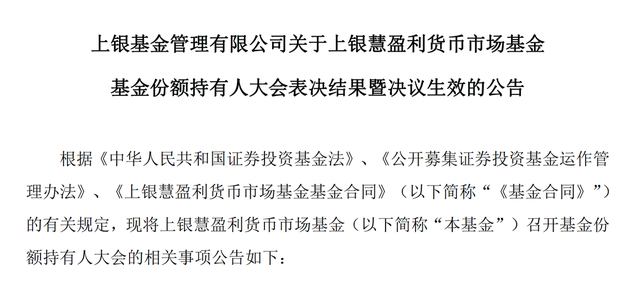 上银基金管理有限公司关于上银慧盈利货币市场基金

基金份额持有人大会表决结果暨决议生效的公告

根据《中华人民共和国证券投资基金法》、《公开募集证券投资基金运作管理办法》、《上银慧盈利货币市场基金基金合同》（以下简称“《基金合同》”）的有关规定，现将上银慧盈利货币市场基金（以下简称“本基金”）召开基金份额持有人大会的相关事项公告如下：